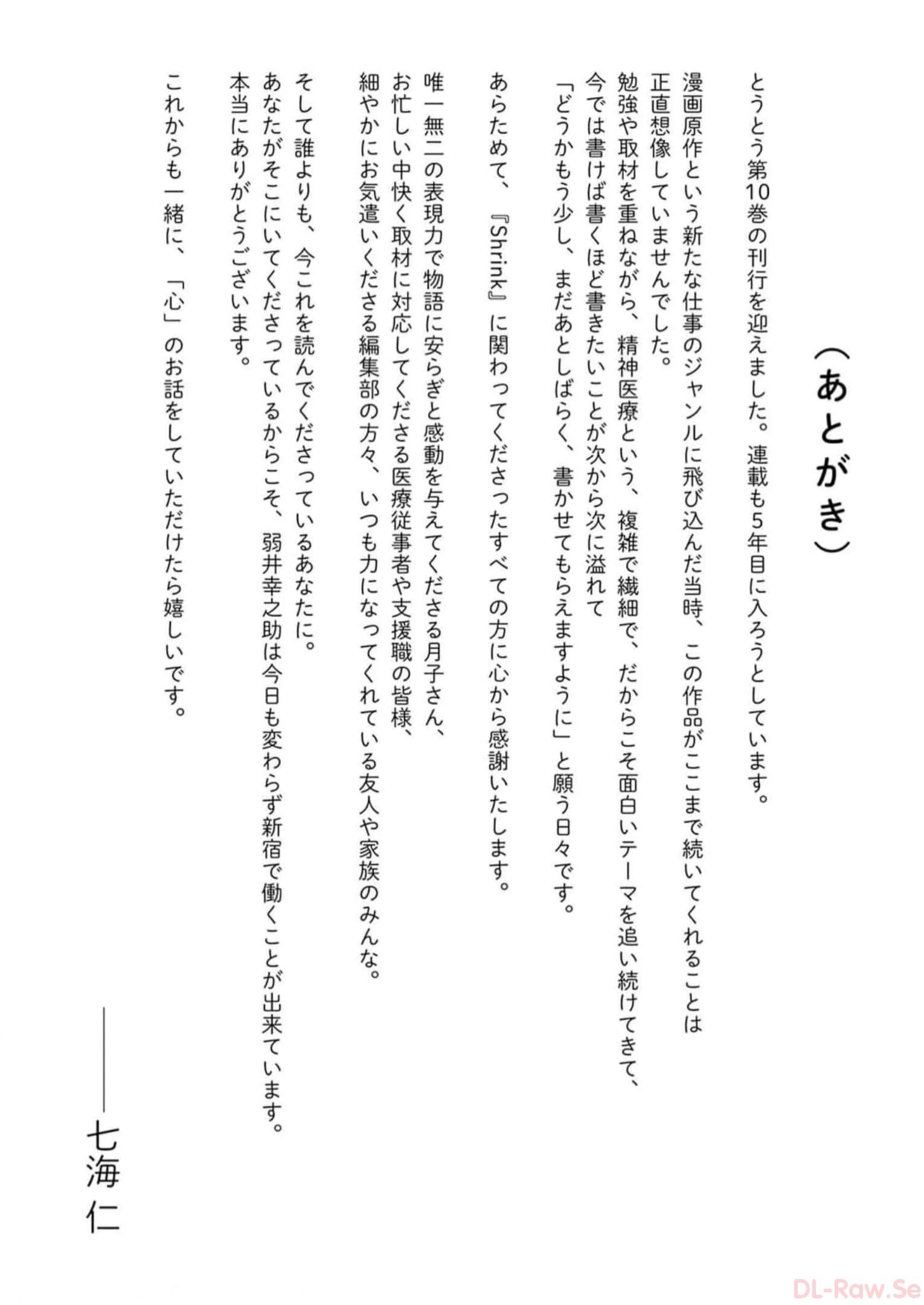 （あとがき）

とうとう第10巻の刊行を迎えました。連載も5年目に入ろうとしています。

漫画原作という新たな仕事のジャンルに飛び込んだ当時、この作品がここまで続いてくれることは正直想像していませんでした。
勉強や取材を重ねながら、精神医療という、複雑で繊細で、だからこそ面白いテーマを追い続けてきて、今では書けば書くほど書きたいことが次から次に溢れて
「どうかもう少し、まだあとしばらく、書かせてもらえますように」と願う日々です。

あらためて、『Shrink』に関わってくださったすべての方に心から感謝いたします。

唯一無二の表現力で物語に安らぎと感動を与えてくださる月子さん、
お忙しい中快く取材に対応してくださる医療従事者や支援職の皆様、
細やかにお気遣いくださる編集部の方々、いつも力になってくれている友人や家族のみんな。

そして誰よりも、今これを読んでくださっているあなたに。
あなたがそこにいてくださっているからこそ、弱井幸之助は今日も変わらず新宿で働くことが出来ています。
本当にありがとうございます。

これからも一緒に、「心」のお話をしていただけたら嬉しいです。

――七海仁

DL-Raw.Se